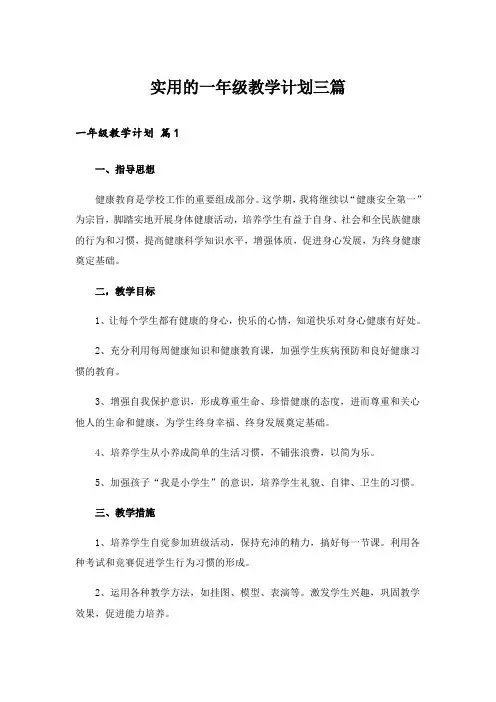 实用的一年级教学计划三篇

一年级教学计划 篇1

一、指导思想

健康教育是学校工作的重要组成部分。这学期，我将继续以“健康安全第一”为宗旨，脚踏实地开展身体健康活动，培养学生有益于自身、社会和全民族健康的行为和习惯，提高健康科学知识水平，增强体质，促进身心发展，为终身健康奠定基础。

二，教学目标

1、让每个学生都有健康的身心，快乐的心情，知道快乐对身心健康有好处。

2、充分利用每周健康知识和健康教育课，加强学生疾病预防和良好健康习惯的教育。

3、增强自我保护意识，形成尊重生命、珍惜健康的态度，进而尊重和关心他人的生命和健康，为学生终身幸福、终身发展奠定基础。

4、培养学生从小养成简单的生活习惯，不铺张浪费，以简为乐。

5、加强孩子“我是小学生”的意识，培养学生礼貌、自律、卫生的习惯。

三、教学措施

1、培养学生自觉参加班级活动，保持充沛的精力，搞好每一节课。利用各种考试和竞赛促进学生行为习惯的形成。

2、运用各种教学方法，如挂图、模型、表演等。激发学生兴趣，巩固教学效果，促进能力培养。